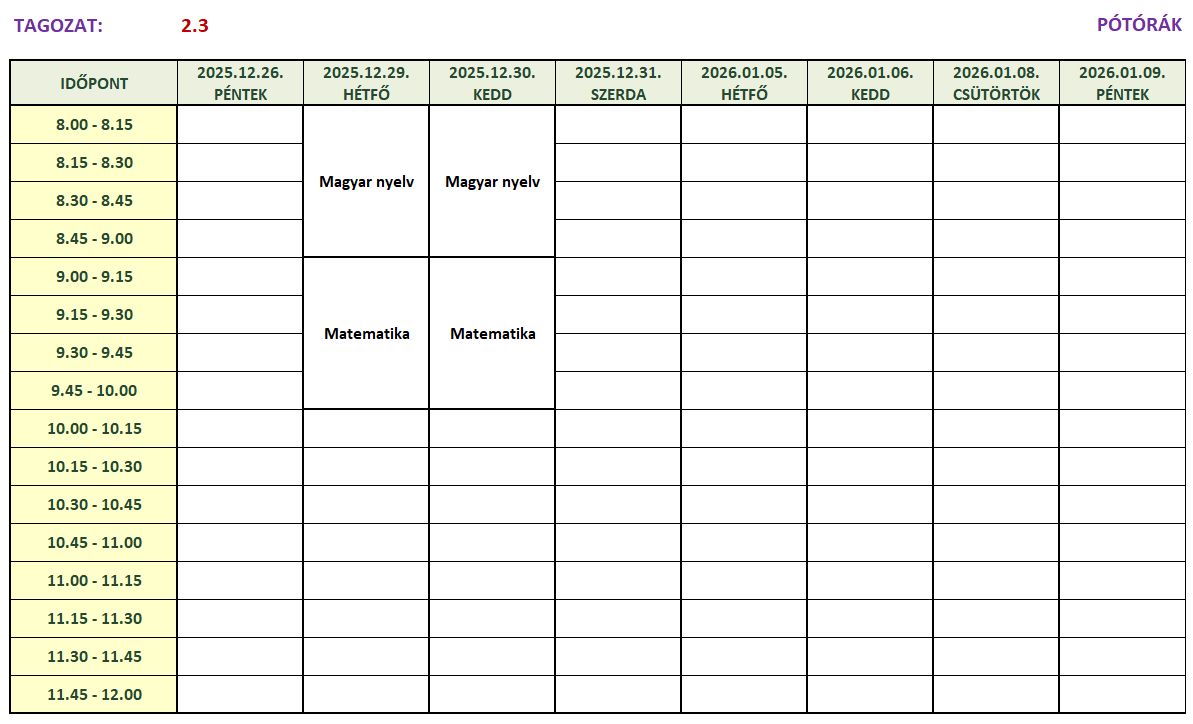 TAGOZAT: 2.3 PÓTÓRÁK

| IDŐPONT | 2025.12.26. PÉNTEK | 2025.12.29. HÉTFŐ | 2025.12.30. KEDD | 2025.12.31. SZERDA | 2026.01.05. HÉTFŐ | 2026.01.06. KEDD | 2026.01.08. CSÜTÖRTÖK | 2026.01.09. PÉNTEK |
|---|---|---|---|---|---|---|---|---|
| 8.00 - 8.15 | | Magyar nyelv | Magyar nyelv | | | | | |
| 8.15 - 8.30 | | | | | | | | |
| 8.30 - 8.45 | | | | | | | | |
| 8.45 - 9.00 | | | | | | | | |
| 9.00 - 9.15 | | Matematika | Matematika | | | | | |
| 9.15 - 9.30 | | | | | | | | |
| 9.30 - 9.45 | | | | | | | | |
| 9.45 - 10.00 | | | | | | | | |
| 10.00 - 10.15 | | | | | | | | |
| 10.15 - 10.30 | | | | | | | | |
| 10.30 - 10.45 | | | | | | | | |
| 10.45 - 11.00 | | | | | | | | |
| 11.00 - 11.15 | | | | | | | | |
| 11.15 - 11.30 | | | | | | | | |
| 11.30 - 11.45 | | | | | | | | |
| 11.45 - 12.00 | | | | | | | | |